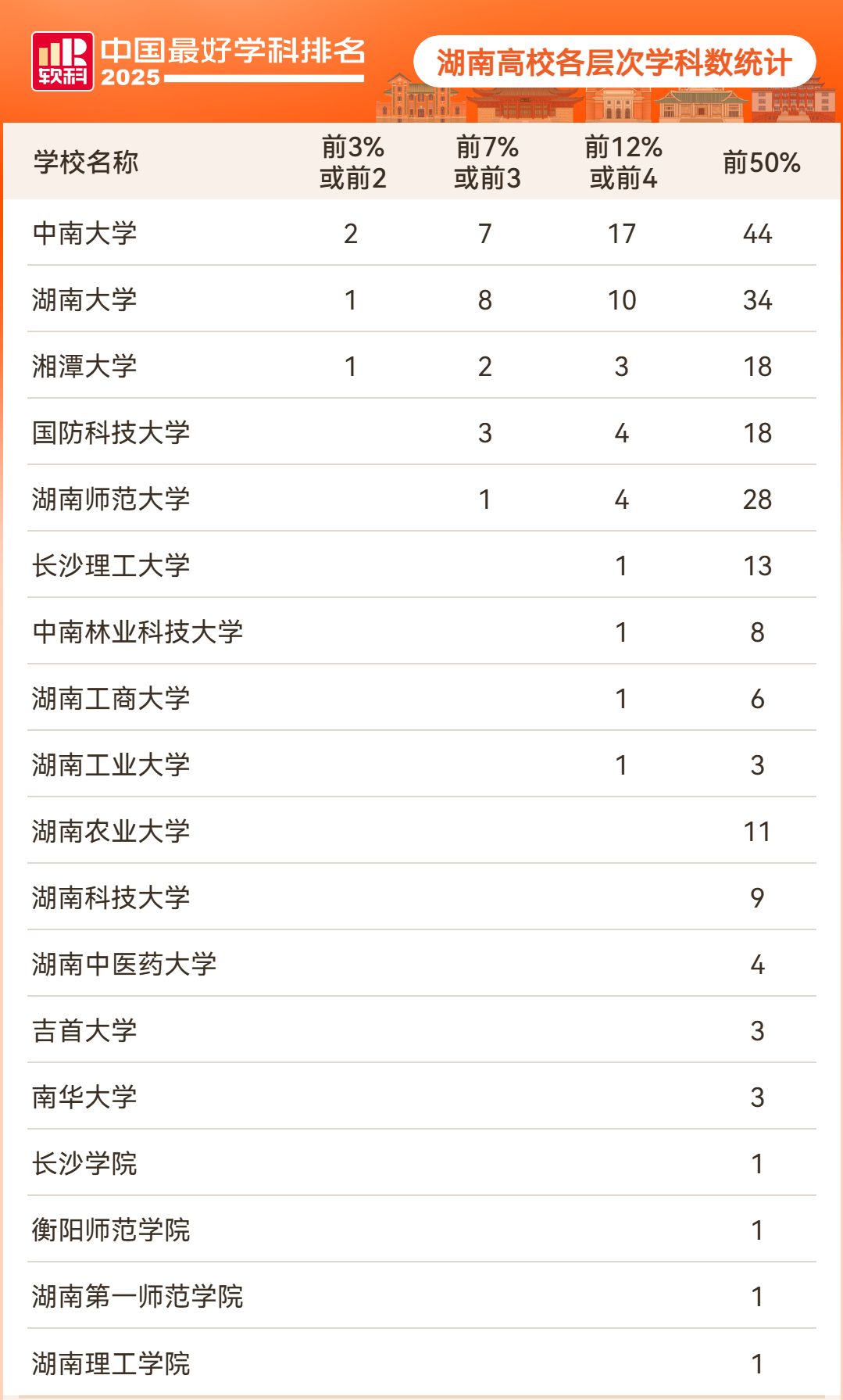 软科 中国最好学科排名 2025

湖南高校各层次学科数统计

| 学校名称 | 前3%或前2 | 前7%或前3 | 前12%或前4 | 前50% |
|---|---|---|---|---|
| 中南大学 | 2 | 7 | 17 | 44 |
| 湖南大学 | 1 | 8 | 10 | 34 |
| 湘潭大学 | 1 | 2 | 3 | 18 |
| 国防科技大学 |  | 3 | 4 | 18 |
| 湖南师范大学 |  | 1 | 4 | 28 |
| 长沙理工大学 |  |  | 1 | 13 |
| 中南林业科技大学 |  |  | 1 | 8 |
| 湖南工商大学 |  |  | 1 | 6 |
| 湖南工业大学 |  |  | 1 | 3 |
| 湖南农业大学 |  |  |  | 11 |
| 湖南科技大学 |  |  |  | 9 |
| 湖南中医药大学 |  |  |  | 4 |
| 吉首大学 |  |  |  | 3 |
| 南华大学 |  |  |  | 3 |
| 长沙学院 |  |  |  | 1 |
| 衡阳师范学院 |  |  |  | 1 |
| 湖南第一师范学院 |  |  |  | 1 |
| 湖南理工学院 |  |  |  | 1 |